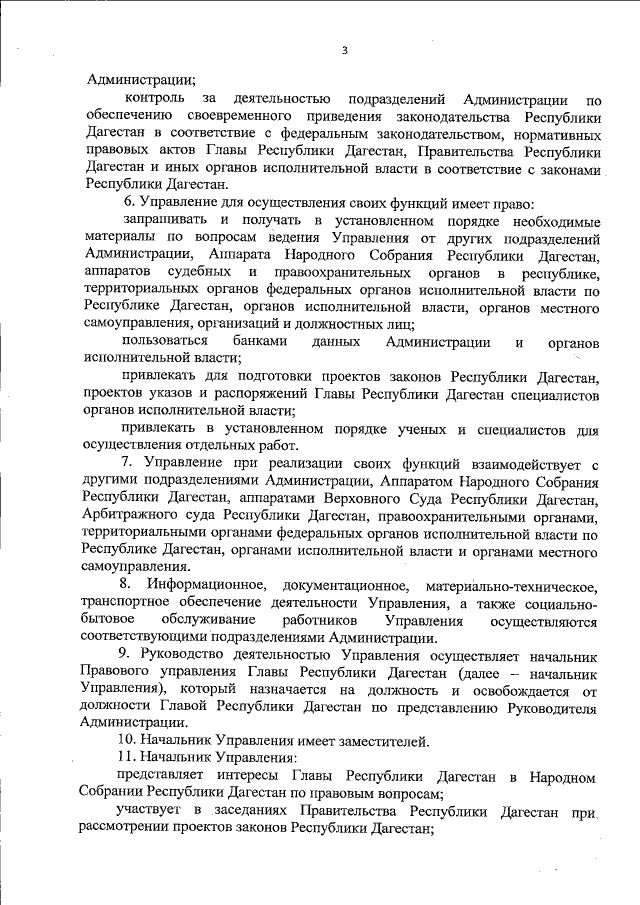 3

Администрации;

контроль за деятельностью подразделений Администрации по обеспечению своевременного приведения законодательства Республики Дагестан в соответствие с федеральным законодательством, нормативных правовых актов Главы Республики Дагестан, Правительства Республики Дагестан и иных органов исполнительной власти в соответствие с законами Республики Дагестан.

6. Управление для осуществления своих функций имеет право:

запрашивать и получать в установленном порядке необходимые материалы по вопросам ведения Управления от других подразделений Администрации, Аппарата Народного Собрания Республики Дагестан, аппаратов судебных и правоохранительных органов в республике, территориальных органов федеральных органов исполнительной власти по Республике Дагестан, органов исполнительной власти, органов местного самоуправления, организаций и должностных лиц;

пользоваться банками данных Администрации и органов исполнительной власти;

привлекать для подготовки проектов законов Республики Дагестан, проектов указов и распоряжений Главы Республики Дагестан специалистов органов исполнительной власти;

привлекать в установленном порядке ученых и специалистов для осуществления отдельных работ.

7. Управление при реализации своих функций взаимодействует с другими подразделениями Администрации, Аппаратом Народного Собрания Республики Дагестан, аппаратами Верховного Суда Республики Дагестан, Арбитражного суда Республики Дагестан, правоохранительными органами, территориальными органами федеральных органов исполнительной власти по Республике Дагестан, органами исполнительной власти и органами местного самоуправления.

8. Информационное, документационное, материально-техническое, транспортное обеспечение деятельности Управления, а также социально-бытовое обслуживание работников Управления осуществляются соответствующими подразделениями Администрации.

9. Руководство деятельностью Управления осуществляет начальник Правового управления Главы Республики Дагестан (далее – начальник Управления), который назначается на должность и освобождается от должности Главой Республики Дагестан по представлению Руководителя Администрации.

10. Начальник Управления имеет заместителей.

11. Начальник Управления:

представляет интересы Главы Республики Дагестан в Народном Собрании Республики Дагестан по правовым вопросам;

участвует в заседаниях Правительства Республики Дагестан при рассмотрении проектов законов Республики Дагестан;